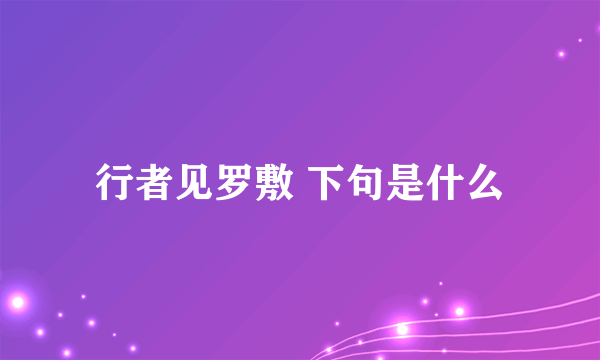 行者见罗敷 下句是什么